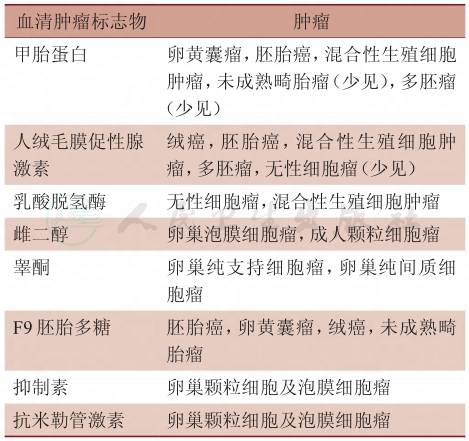 | 血清肿瘤标志物 | 肿瘤 |
|---|---|
| 甲胎蛋白 | 卵黄囊瘤，胚胎癌，混合性生殖细胞肿瘤，未成熟畸胎瘤（少见），多胚瘤（少见） |
| 人绒毛膜促性腺激素 | 绒癌，胚胎癌，混合性生殖细胞肿瘤，多胚瘤，无性细胞瘤（少见） |
| 乳酸脱氢酶 | 无性细胞瘤，混合性生殖细胞肿瘤 |
| 雌二醇 | 卵巢泡膜细胞瘤，成人颗粒细胞瘤 |
| 睾酮 | 卵巢纯支持细胞瘤，卵巢纯间质细胞瘤 |
| F9 胚胎多糖 | 胚胎癌，卵黄囊瘤，绒癌，未成熟畸胎瘤 |
| 抑制素 | 卵巢颗粒细胞及泡膜细胞瘤 |
| 抗米勒管激素 | 卵巢颗粒细胞及泡膜细胞瘤 |

人民卫生出版社